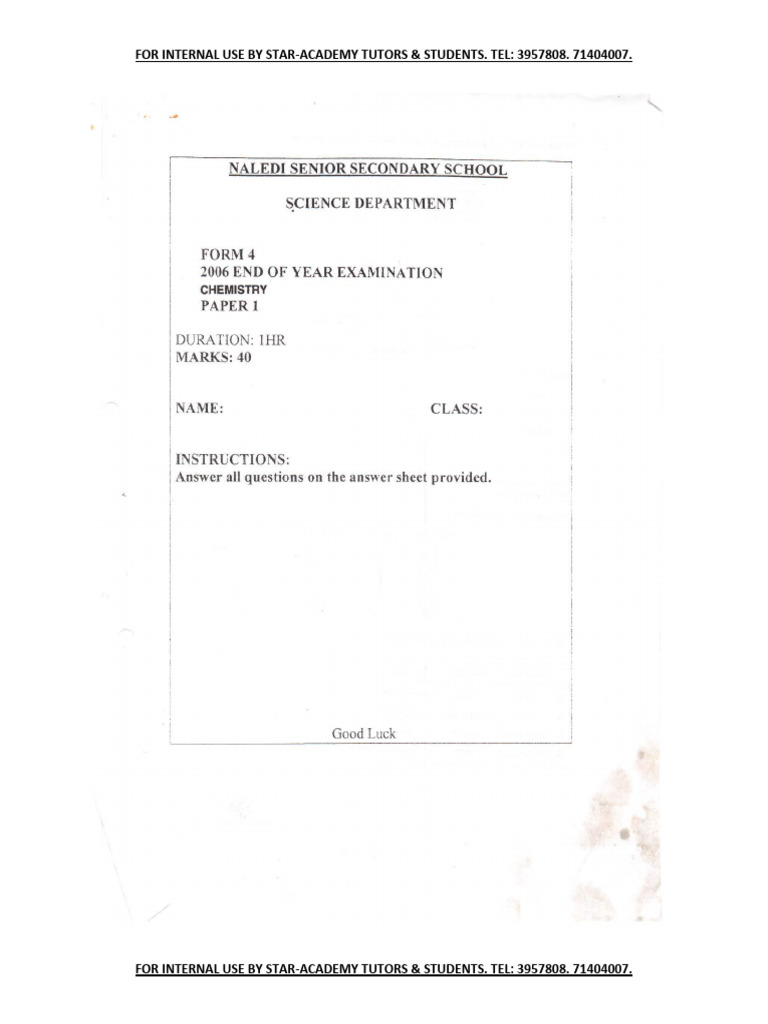 FOR INTERNAL USE BY STAR-ACADEMY TUTORS & STUDENTS. TEL: 3957808. 71404007.

NALEDI SENIOR SECONDARY SCHOOL

SCIENCE DEPARTMENT

FORM 4
2006 END OF YEAR EXAMINATION
CHEMISTRY
PAPER 1

DURATION: 1HR
MARKS: 40

NAME: CLASS:

INSTRUCTIONS:
Answer all questions on the answer sheet provided.

Good Luck

FOR INTERNAL USE BY STAR-ACADEMY TUTORS & STUDENTS. TEL: 3957808. 71404007.